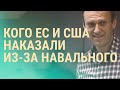 КОГО ЕС И США НАКАЗАЛИ ИЗ-ЗА НАВАЛЬНОГО